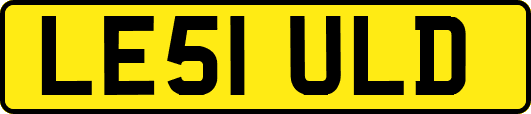 LE51 ULD